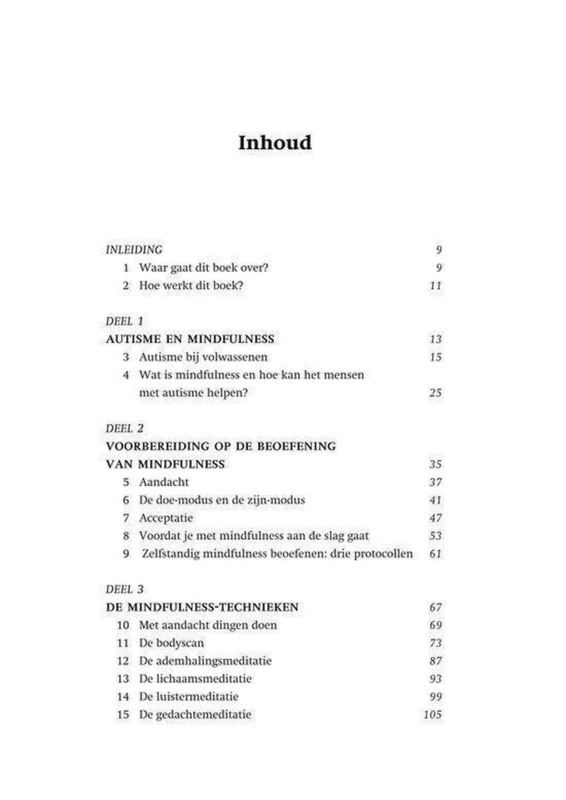 Inhoud

INLEIDING 9
1 Waar gaat dit boek over? 9
2 Hoe werkt dit boek? 11

DEEL 1
AUTISME EN MINDFULNESS 13
3 Autisme bij volwassenen 15
4 Wat is mindfulness en hoe kan het mensen met autisme helpen? 25

DEEL 2
VOORBEREIDING OP DE BEOEFENING VAN MINDFULNESS 35
5 Aandacht 37
6 De doe-modus en de zijn-modus 41
7 Acceptatie 47
8 Voordat je met mindfulness aan de slag gaat 53
9 Zelfstandig mindfulness beoefenen: drie protocollen 61

DEEL 3
DE MINDFULNESS-TECHNIEKEN 67
10 Met aandacht dingen doen 69
11 De bodyscan 73
12 De ademhalingsmeditatie 87
13 De lichaamsmeditatie 93
14 De luistermeditatie 99
15 De gedachtemeditatie 105